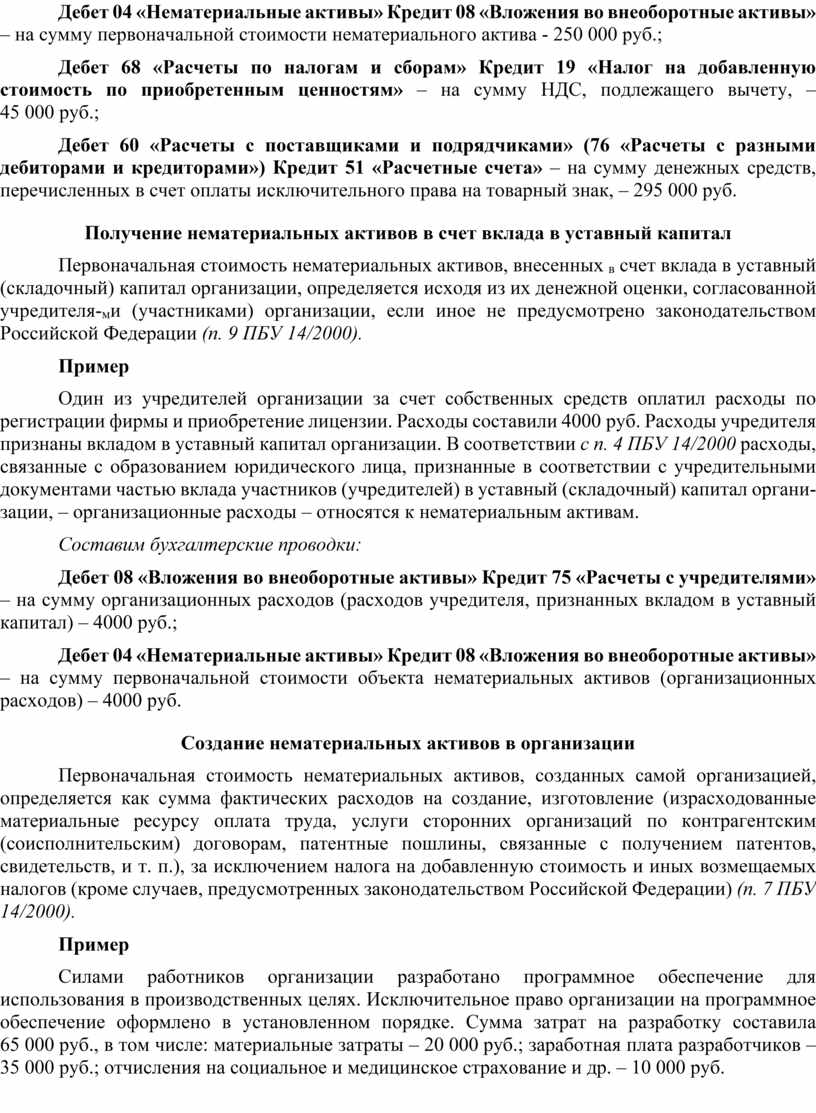 Дебет 04 «Нематериальные активы» Кредит 08 «Вложения во внеоборотные активы» – на сумму первоначальной стоимости нематериального актива - 250 000 руб.;

Дебет 68 «Расчеты по налогам и сборам» Кредит 19 «Налог на добавленную стоимость по приобретенным ценностям» – на сумму НДС, подлежащего вычету, – 45 000 руб.;

Дебет 60 «Расчеты с поставщиками и подрядчиками» (76 «Расчеты с разными дебиторами и кредиторами») Кредит 51 «Расчетные счета» – на сумму денежных средств, перечисленных в счет оплаты исключительного права на товарный знак, – 295 000 руб.

Получение нематериальных активов в счет вклада в уставный капитал

Первоначальная стоимость нематериальных активов, внесенных в счет вклада в уставный (складочный) капитал организации, определяется исходя из их денежной оценки, согласованной учредителя-ми (участниками) организации, если иное не предусмотрено законодательством Российской Федерации (п. 9 ПБУ 14/2000).

Пример

Один из учредителей организации за счет собственных средств оплатил расходы по регистрации фирмы и приобретение лицензии. Расходы составили 4000 руб. Расходы учредителя признаны вкладом в уставный капитал организации. В соответствии с п. 4 ПБУ 14/2000 расходы, связанные с образованием юридического лица, признанные в соответствии с учредительными документами частью вклада участников (учредителей) в уставный (складочный) капитал организации, – организационные расходы – относятся к нематериальным активам.

Составим бухгалтерские проводки:

Дебет 08 «Вложения во внеоборотные активы» Кредит 75 «Расчеты с учредителями» – на сумму организационных расходов (расходов учредителя, признанных вкладом в уставный капитал) – 4000 руб.;

Дебет 04 «Нематериальные активы» Кредит 08 «Вложения во внеоборотные активы» – на сумму первоначальной стоимости объекта нематериальных активов (организационных расходов) – 4000 руб.

Создание нематериальных активов в организации

Первоначальная стоимость нематериальных активов, созданных самой организацией, определяется как сумма фактических расходов на создание, изготовление (израсходованные материальные ресурсу оплата труда, услуги сторонних организаций по контрагентским (соисполнительским) договорам, патентные пошлины, связанные с получением патентов, свидетельств, и т. п.), за исключением налога на добавленную стоимость и иных возмещаемых налогов (кроме случаев, предусмотренных законодательством Российской Федерации) (п. 7 ПБУ 14/2000).

Пример

Силами работников организации разработано программное обеспечение для использования в производственных целях. Исключительное право организации на программное обеспечение оформлено в установленном порядке. Сумма затрат на разработку составила 65 000 руб., в том числе: материальные затраты – 20 000 руб.; заработная плата разработчиков – 35 000 руб.; отчисления на социальное и медицинское страхование и др. – 10 000 руб.